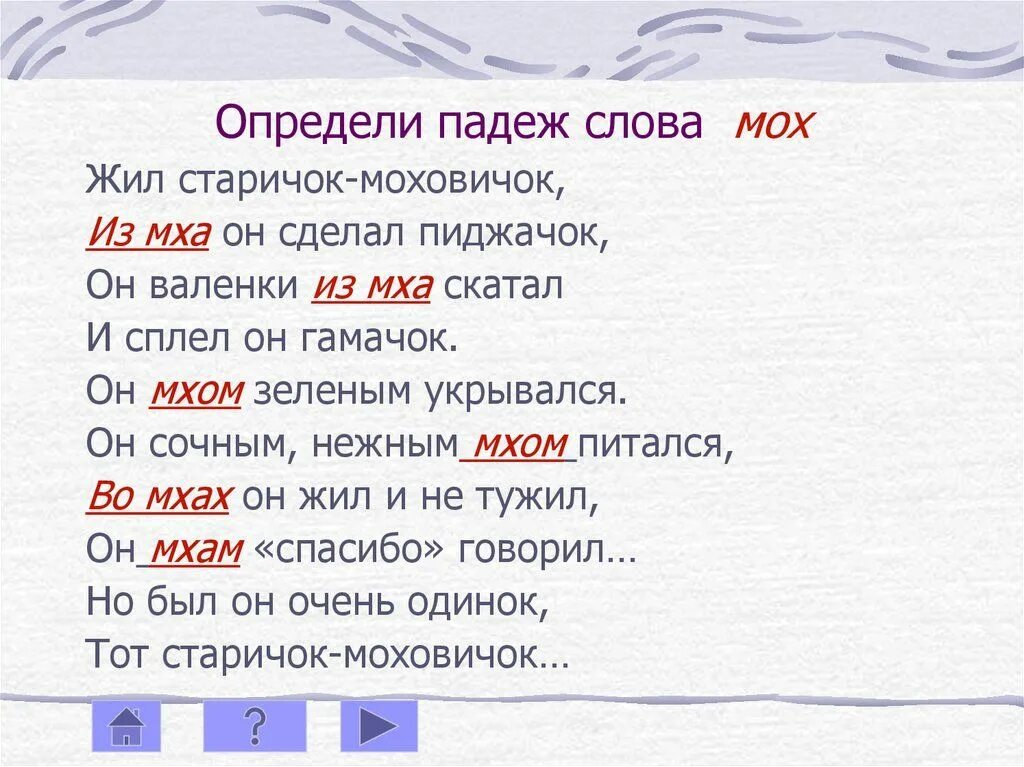 Определи падеж слова мох

Жил старичок-моховичок,
Из мха он сделал пиджачок,
Он валенки из мха скатал
И сплел он гамачок.
Он мхом зеленым укрывался.
Он сочным, нежным мхом питался,
Во мхах он жил и не тужил,
Он мхам «спасибо» говорил…
Но был он очень одинок,
Тот старичок-моховичок…

?